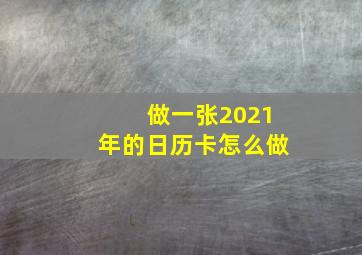 做一张2021年的日历卡怎么做